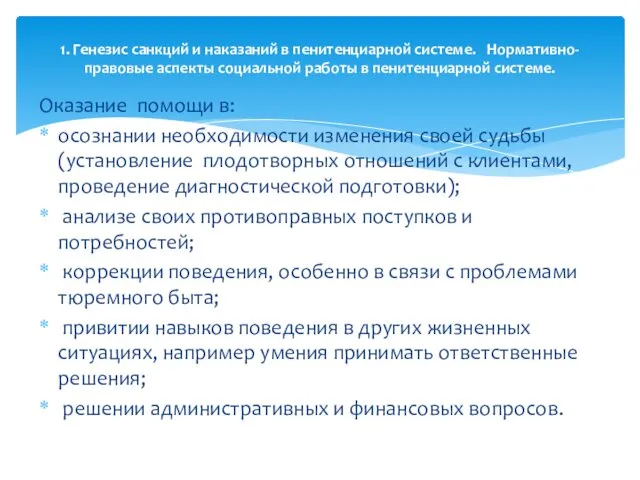 1. Генезис санкций и наказаний в пенитенциарной системе. Нормативно-правовые аспекты социальной работы в пенитенциарной системе.

Оказание помощи в:

* осознании необходимости изменения своей судьбы (установление плодотворных отношений с клиентами, проведение диагностической подготовки);
* анализе своих противоправных поступков и потребностей;
* коррекции поведения, особенно в связи с проблемами тюремного быта;
* привитии навыков поведения в других жизненных ситуациях, например умения принимать ответственные решения;
* решении административных и финансовых вопросов.